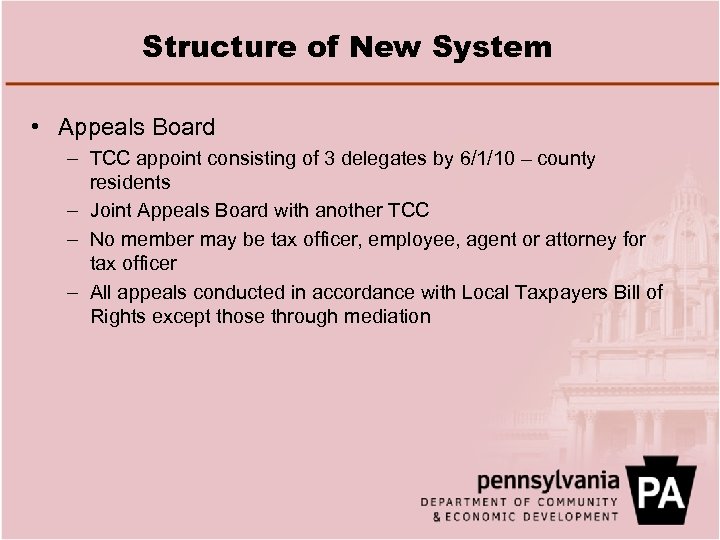 Structure of New System

• Appeals Board
– TCC appoint consisting of 3 delegates by 6/1/10 – county residents
– Joint Appeals Board with another TCC
– No member may be tax officer, employee, agent or attorney for tax officer
– All appeals conducted in accordance with Local Taxpayers Bill of Rights except those through mediation

pennsylvania
DEPARTMENT OF COMMUNITY
& ECONOMIC DEVELOPMENT
PA